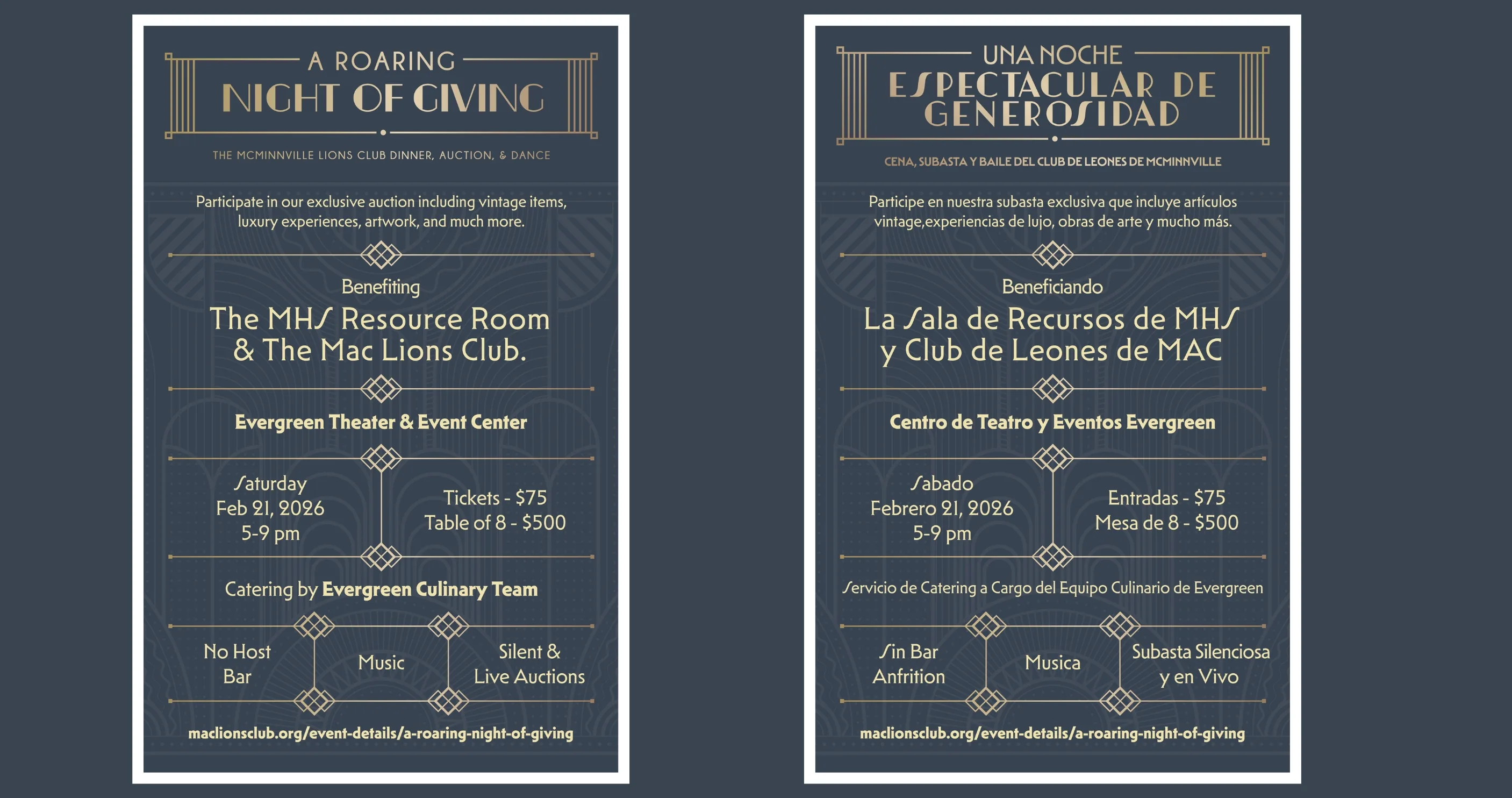 A ROARING
NIGHT OF GIVING

THE MCMINNVILLE LIONS CLUB DINNER, AUCTION, & DANCE

Participate in our exclusive auction including vintage items, luxury experiences, artwork, and much more.

Benefiting
The MHS Resource Room
& The Mac Lions Club.

Evergreen Theater & Event Center

Saturday
Feb 21, 2026
5-9 pm

Tickets - $75
Table of 8 - $500

Catering by Evergreen Culinary Team

No Host
Bar

Music

Silent &
Live Auctions

maclionsclub.org/event-details/a-roaring-night-of-giving

UNA NOCHE
ESPECTACULAR DE
GENEROSIDAD

CENA, SUBASTA Y BAILE DEL CLUB DE LEONES DE MCMINNVILLE

Participe en nuestra subasta exclusiva que incluye artículos vintage,experiencias de lujo, obras de arte y mucho más.

Beneficiando
La Sala de Recursos de MHS
y Club de Leones de MAC

Centro de Teatro y Eventos Evergreen

Sabado
Febrero 21, 2026
5-9 pm

Entradas - $75
Mesa de 8 - $500

Servicio de Catering a Cargo del Equipo Culinario de Evergreen

Sin Bar
Anfrition

Musica

Subasta Silenciosa
y en Vivo

maclionsclub.org/event-details/a-roaring-night-of-giving